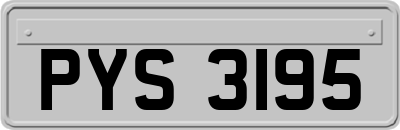 PYS 3195